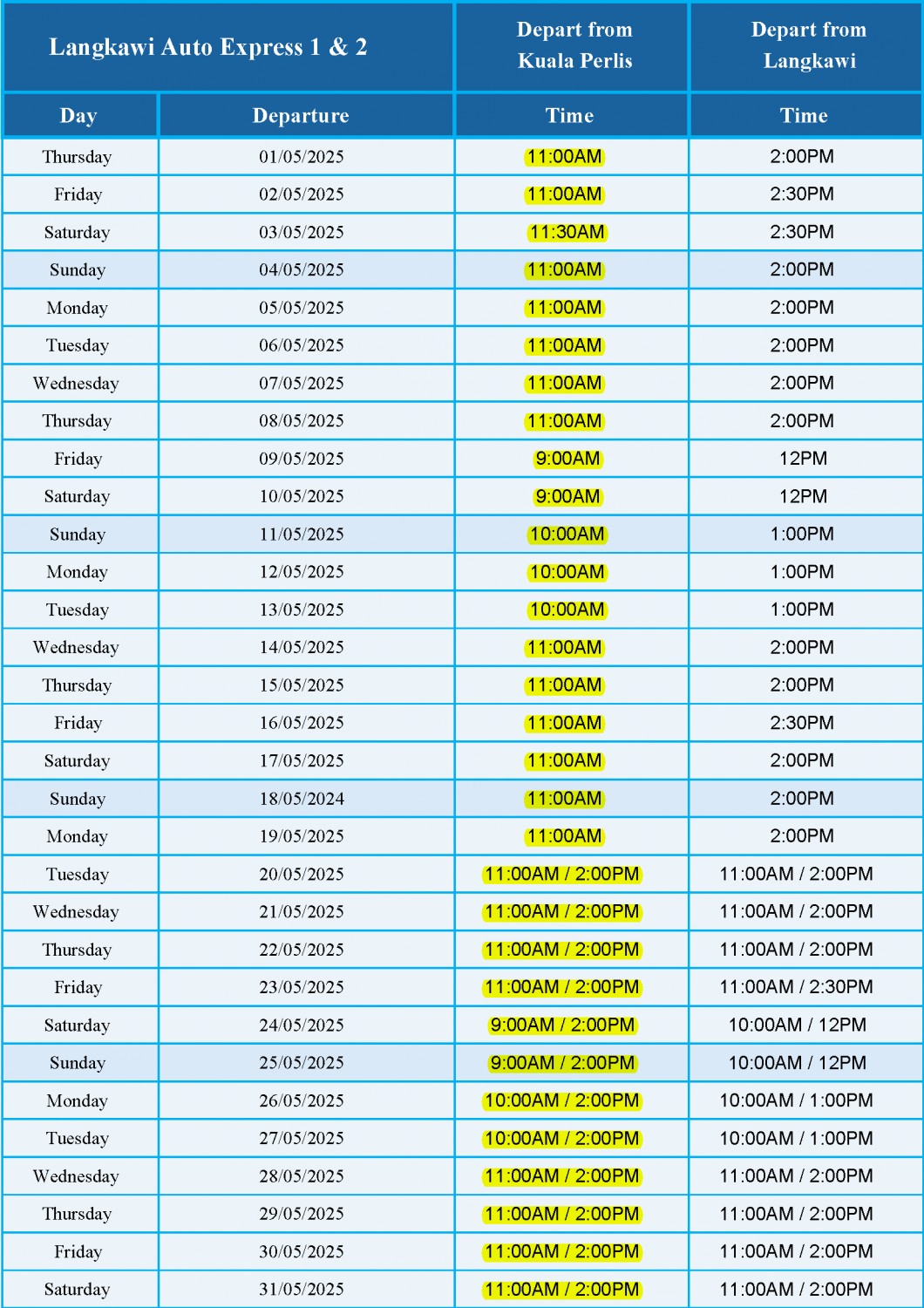 | Langkawi Auto Express 1 & 2 | | Depart from Kuala Perlis | Depart from Langkawi |
|---|---|---|---|
| Day | Departure | Time | Time |
| Thursday | 01/05/2025 | 11:00AM | 2:00PM |
| Friday | 02/05/2025 | 11:00AM | 2:30PM |
| Saturday | 03/05/2025 | 11:30AM | 2:30PM |
| Sunday | 04/05/2025 | 11:00AM | 2:00PM |
| Monday | 05/05/2025 | 11:00AM | 2:00PM |
| Tuesday | 06/05/2025 | 11:00AM | 2:00PM |
| Wednesday | 07/05/2025 | 11:00AM | 2:00PM |
| Thursday | 08/05/2025 | 11:00AM | 2:00PM |
| Friday | 09/05/2025 | 9:00AM | 12PM |
| Saturday | 10/05/2025 | 9:00AM | 12PM |
| Sunday | 11/05/2025 | 10:00AM | 1:00PM |
| Monday | 12/05/2025 | 10:00AM | 1:00PM |
| Tuesday | 13/05/2025 | 10:00AM | 1:00PM |
| Wednesday | 14/05/2025 | 11:00AM | 2:00PM |
| Thursday | 15/05/2025 | 11:00AM | 2:00PM |
| Friday | 16/05/2025 | 11:00AM | 2:30PM |
| Saturday | 17/05/2025 | 11:00AM | 2:00PM |
| Sunday | 18/05/2024 | 11:00AM | 2:00PM |
| Monday | 19/05/2025 | 11:00AM | 2:00PM |
| Tuesday | 20/05/2025 | 11:00AM / 2:00PM | 11:00AM / 2:00PM |
| Wednesday | 21/05/2025 | 11:00AM / 2:00PM | 11:00AM / 2:00PM |
| Thursday | 22/05/2025 | 11:00AM / 2:00PM | 11:00AM / 2:00PM |
| Friday | 23/05/2025 | 11:00AM / 2:00PM | 11:00AM / 2:30PM |
| Saturday | 24/05/2025 | 9:00AM / 2:00PM | 10:00AM / 12PM |
| Sunday | 25/05/2025 | 9:00AM / 2:00PM | 10:00AM / 12PM |
| Monday | 26/05/2025 | 10:00AM / 2:00PM | 10:00AM / 1:00PM |
| Tuesday | 27/05/2025 | 10:00AM / 2:00PM | 10:00AM / 1:00PM |
| Wednesday | 28/05/2025 | 11:00AM / 2:00PM | 11:00AM / 2:00PM |
| Thursday | 29/05/2025 | 11:00AM / 2:00PM | 11:00AM / 2:00PM |
| Friday | 30/05/2025 | 11:00AM / 2:00PM | 11:00AM / 2:00PM |
| Saturday | 31/05/2025 | 11:00AM / 2:00PM | 11:00AM / 2:00PM |